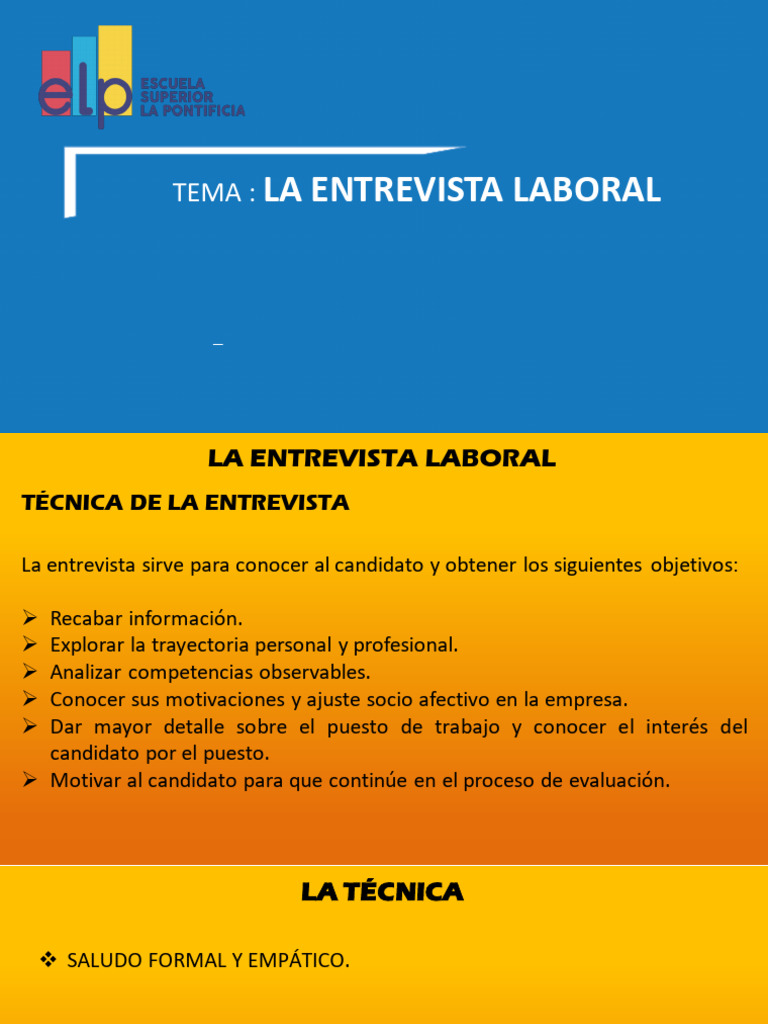 elp ESCUELA SUPERIOR LA PONTIFICIA

TEMA : LA ENTREVISTA LABORAL

LA ENTREVISTA LABORAL

TÉCNICA DE LA ENTREVISTA

La entrevista sirve para conocer al candidato y obtener los siguientes objetivos:

➢ Recabar información.
➢ Explorar la trayectoria personal y profesional.
➢ Analizar competencias observables.
➢ Conocer sus motivaciones y ajuste socio afectivo en la empresa.
➢ Dar mayor detalle sobre el puesto de trabajo y conocer el interés del candidato por el puesto.
➢ Motivar al candidato para que continúe en el proceso de evaluación.

LA TÉCNICA

❖ SALUDO FORMAL Y EMPÁTICO.